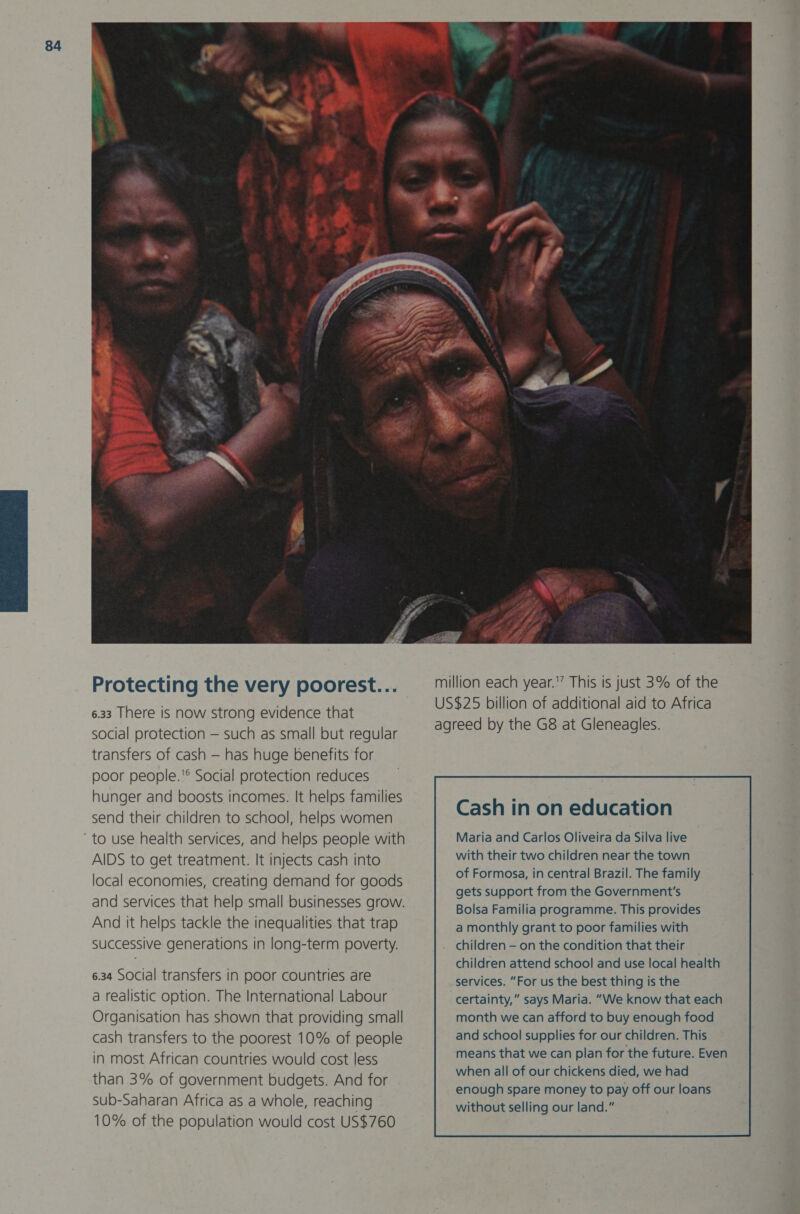 84

Protecting the very poorest...

6.33 There is now strong evidence that social protection – such as small but regular transfers of cash – has huge benefits for poor people.$^{16}$ Social protection reduces hunger and boosts incomes. It helps families send their children to school, helps women to use health services, and helps people with AIDS to get treatment. It injects cash into local economies, creating demand for goods and services that help small businesses grow. And it helps tackle the inequalities that trap successive generations in long-term poverty.

6.34 Social transfers in poor countries are a realistic option. The International Labour Organisation has shown that providing small cash transfers to the poorest 10% of people in most African countries would cost less than 3% of government budgets. And for sub-Saharan Africa as a whole, reaching 10% of the population would cost US$760 million each year.$^{17}$ This is just 3% of the US$25 billion of additional aid to Africa agreed by the G8 at Gleneagles.

Cash in on education

Maria and Carlos Oliveira da Silva live with their two children near the town of Formosa, in central Brazil. The family gets support from the Government's Bolsa Familia programme. This provides a monthly grant to poor families with children – on the condition that their children attend school and use local health services. "For us the best thing is the certainty," says Maria. "We know that each month we can afford to buy enough food and school supplies for our children. This means that we can plan for the future. Even when all of our chickens died, we had enough spare money to pay off our loans without selling our land."